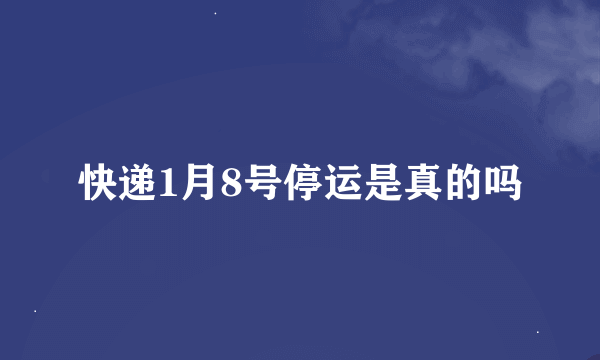 快递1月8号停运是真的吗